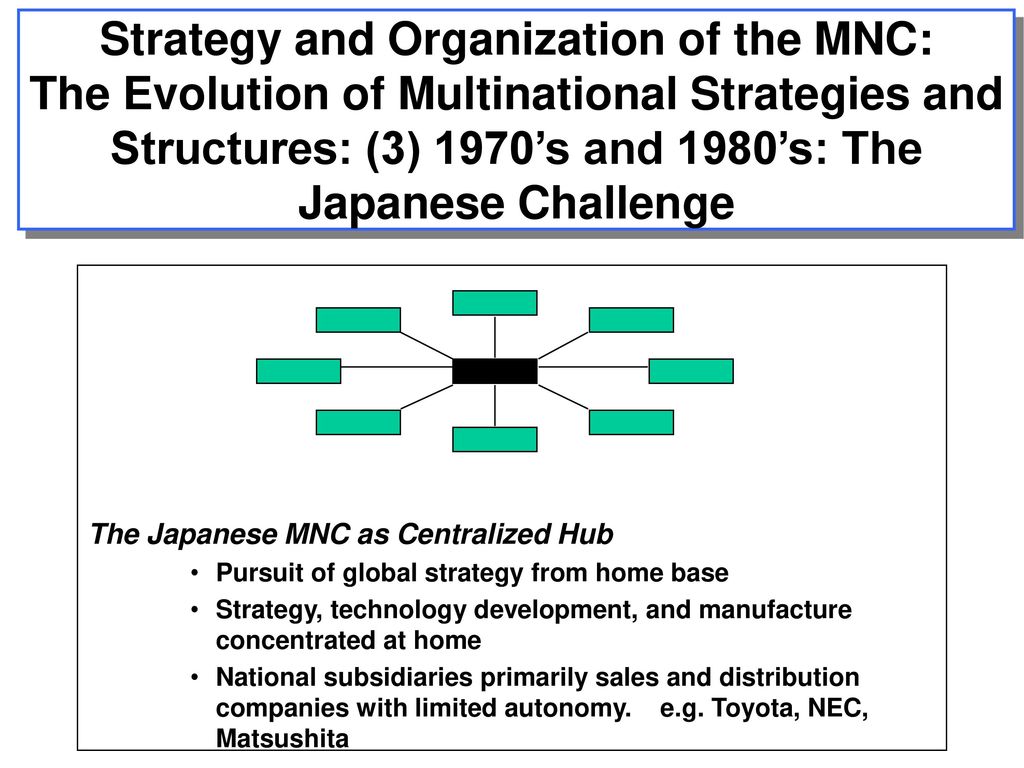 Strategy and Organization of the MNC: The Evolution of Multinational Strategies and Structures: (3) 1970’s and 1980’s: The Japanese Challenge

The Japanese MNC as Centralized Hub

• Pursuit of global strategy from home base
• Strategy, technology development, and manufacture concentrated at home
• National subsidiaries primarily sales and distribution companies with limited autonomy. e.g. Toyota, NEC, Matsushita